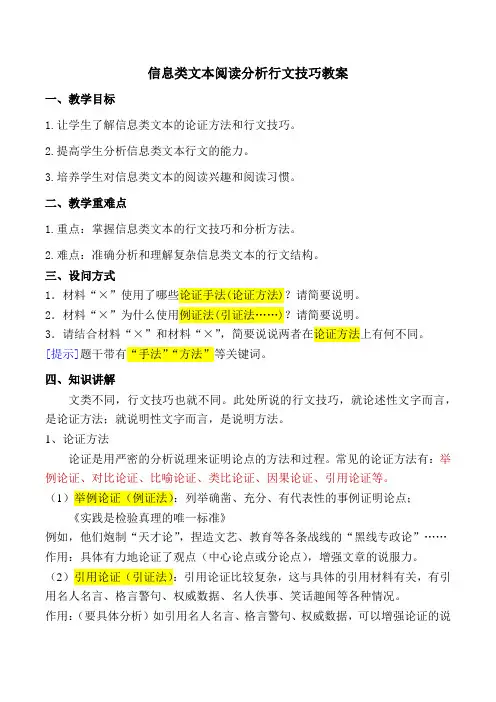 信息类文本阅读分析行文技巧教案

一、教学目标

1.让学生了解信息类文本的论证方法和行文技巧。

2.提高学生分析信息类文本行文的能力。

3.培养学生对信息类文本的阅读兴趣和阅读习惯。

二、教学重难点

1.重点：掌握信息类文本的行文技巧和分析方法。

2.难点：准确分析和理解复杂信息类文本的行文结构。

三、设问方式

1．材料“×”使用了哪些论证手法(论证方法)？请简要说明。
2．材料“×”为什么使用例证法(引证法……)？请简要说明。
3．请结合材料“×”和材料“×”，简要说说两者在论证方法上有何不同。
[提示]题干带有“手法”“方法”等关键词。

四、知识讲解

文类不同，行文技巧也就不同。此处所说的行文技巧，就论述性文字而言，是论证方法；就说明性文字而言，是说明方法。

1、论证方法

论证是用严密的分析说理来证明论点的方法和过程。常见的论证方法有：举例论证、对比论证、比喻论证、类比论证、因果论证、引用论证等。

（1）举例论证（例证法）：列举确凿、充分、有代表性的事例证明论点；

《实践是检验真理的唯一标准》

例如，他们炮制“天才论”，捏造文艺、教育等各条战线的“黑线专政论”……
作用：具体有力地论证了观点（中心论点或分论点），增强文章的说服力。

（2）引用论证（引证法）：引用论证比较复杂，这与具体的引用材料有关，有引用名人名言、格言警句、权威数据、名人佚事、笑话趣闻等各种情况。
作用：（要具体分析）如引用名人名言、格言警句、权威数据，可以增强论证的说